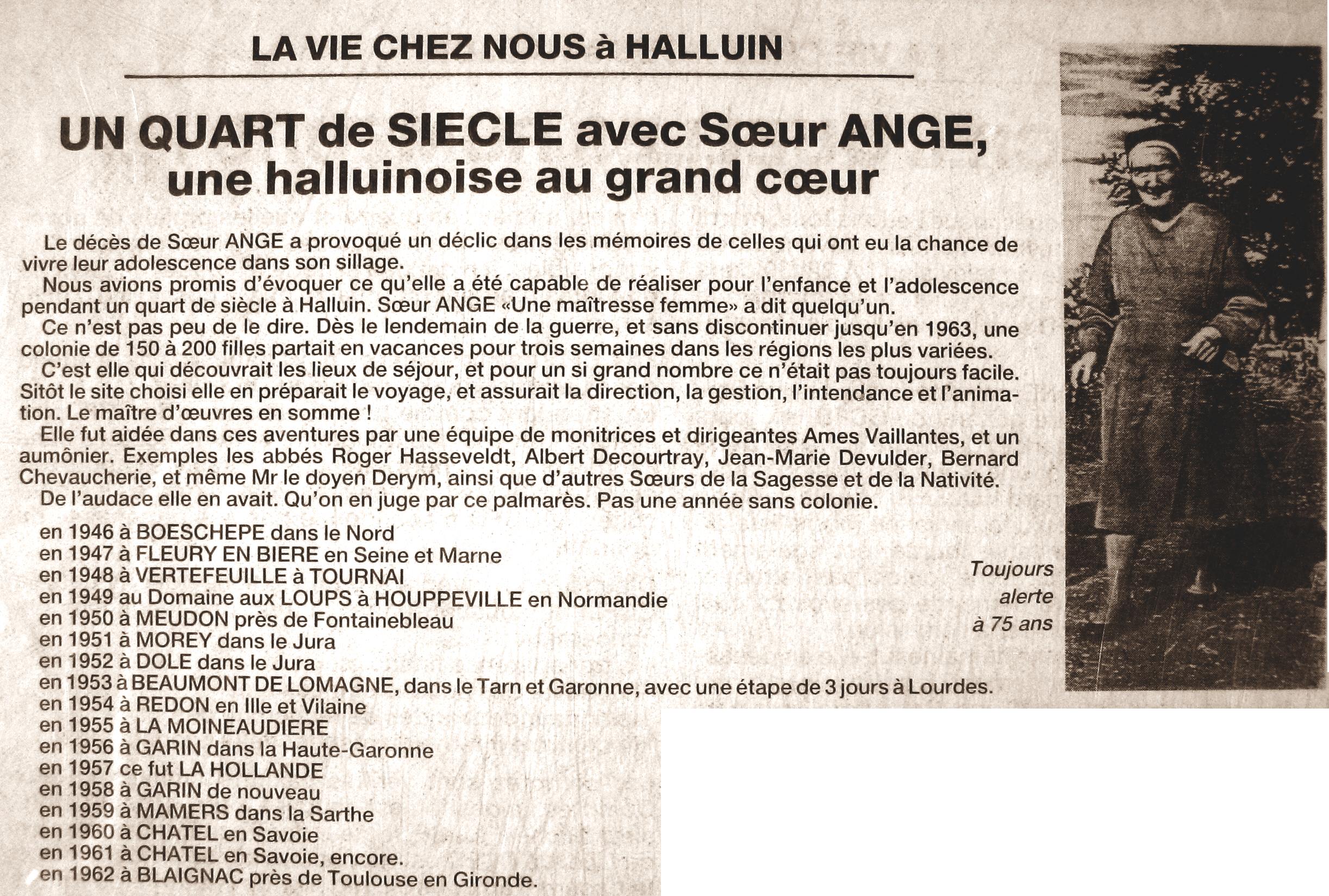 LA VIE CHEZ NOUS à HALLUIN

UN QUART de SIECLE avec Sœur ANGE, une halluinoise au grand cœur

Le décès de Sœur ANGE a provoqué un déclic dans les mémoires de celles qui ont eu la chance de vivre leur adolescence dans son sillage.

Nous avions promis d'évoquer ce qu'elle a été capable de réaliser pour l'enfance et l'adolescence pendant un quart de siècle à Halluin. Sœur ANGE «Une maîtresse femme» a dit quelqu'un.

Ce n'est pas peu de le dire. Dès le lendemain de la guerre, et sans discontinuer jusqu'en 1963, une colonie de 150 à 200 filles partait en vacances pour trois semaines dans les régions les plus variées.

C'est elle qui découvrait les lieux de séjour, et pour un si grand nombre ce n'était pas toujours facile. Sitôt le site choisi elle en préparait le voyage, et assurait la direction, la gestion, l'intendance et l'animation. Le maître d'œuvres en somme !

Elle fut aidée dans ces aventures par une équipe de monitrices et dirigeantes Ames Vaillantes, et un aumônier. Exemples les abbés Roger Hasseveldt, Albert Decourtray, Jean-Marie Devulder, Bernard Chevaucherie, et même Mr le doyen Derym, ainsi que d'autres Sœurs de la Sagesse et de la Nativité.

De l'audace elle en avait. Qu'on en juge par ce palmarès. Pas une année sans colonie.

en 1946 à BOESCHEPE dans le Nord
en 1947 à FLEURY EN BIERE en Seine et Marne
en 1948 à VERTEFEUILLE à TOURNAI
en 1949 au Domaine aux LOUPS à HOUPPEVILLE en Normandie
en 1950 à MEUDON près de Fontainebleau
en 1951 à MOREY dans le Jura
en 1952 à DOLE dans le Jura
en 1953 à BEAUMONT DE LOMAGNE, dans le Tarn et Garonne, avec une étape de 3 jours à Lourdes.
en 1954 à REDON en Ille et Vilaine
en 1955 à LA MOINEAUDIERE
en 1956 à GARIN dans la Haute-Garonne
en 1957 ce fut LA HOLLANDE
en 1958 à GARIN de nouveau
en 1959 à MAMERS dans la Sarthe
en 1960 à CHATEL en Savoie
en 1961 à CHATEL en Savoie, encore.
en 1962 à BLAIGNAC près de Toulouse en Gironde.

Toujours alerte à 75 ans